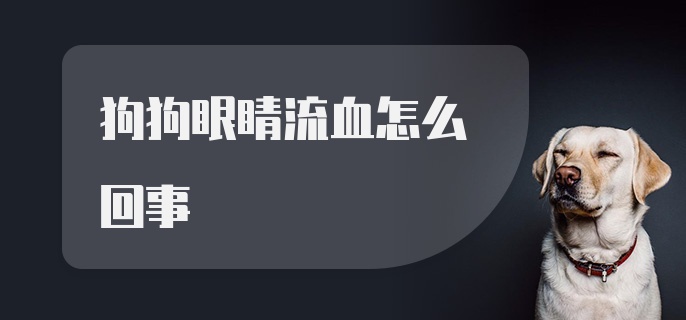 狗狗眼睛流血怎么回事